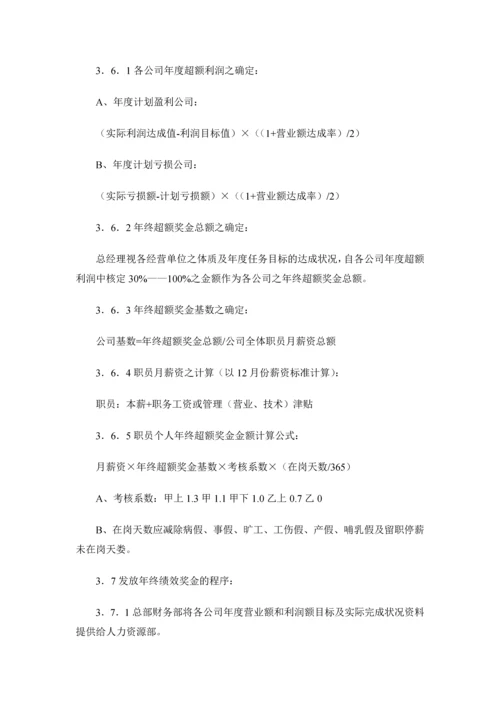 3．6．1 各公司年度超额利润之确定：

A、年度计划盈利公司：

（实际利润达成值-利润目标值）×（（1+营业额达成率）/2）

B、年度计划亏损公司：

（实际亏损额-计划亏损额）×（（1+营业额达成率）/2）

3．6．2 年终超额奖金总额之确定：

总经理视各经营单位之体质及年度任务目标的达成状况，自各公司年度超额利润中核定 30%——100%之金额作为各公司之年终超额奖金总额。

3．6．3 年终超额奖金基数之确定：

公司基数=年终超额奖金总额/公司全体职员月薪资总额

3．6．4 职员月薪资之计算（以 12 月份薪资标准计算）：

职员：本薪+职务工资或管理（营业、技术）津贴

3．6．5 职员个人年终超额奖金金额计算公式：

月薪资×年终超额奖金基数×考核系数×（在岗天数/365）

A、考核系数：甲上 1.3 甲 1.1 甲下 1.0 乙上 0.7 乙 0

B、在岗天数应减除病假、事假、旷工、工伤假、产假、哺乳假及留职停薪未在岗天娄。

3．7 发放年终绩效奖金的程序：

3．7．1 总部财务部将各公司年度营业额和利润额目标及实际完成状况资料提供给人力资源部。